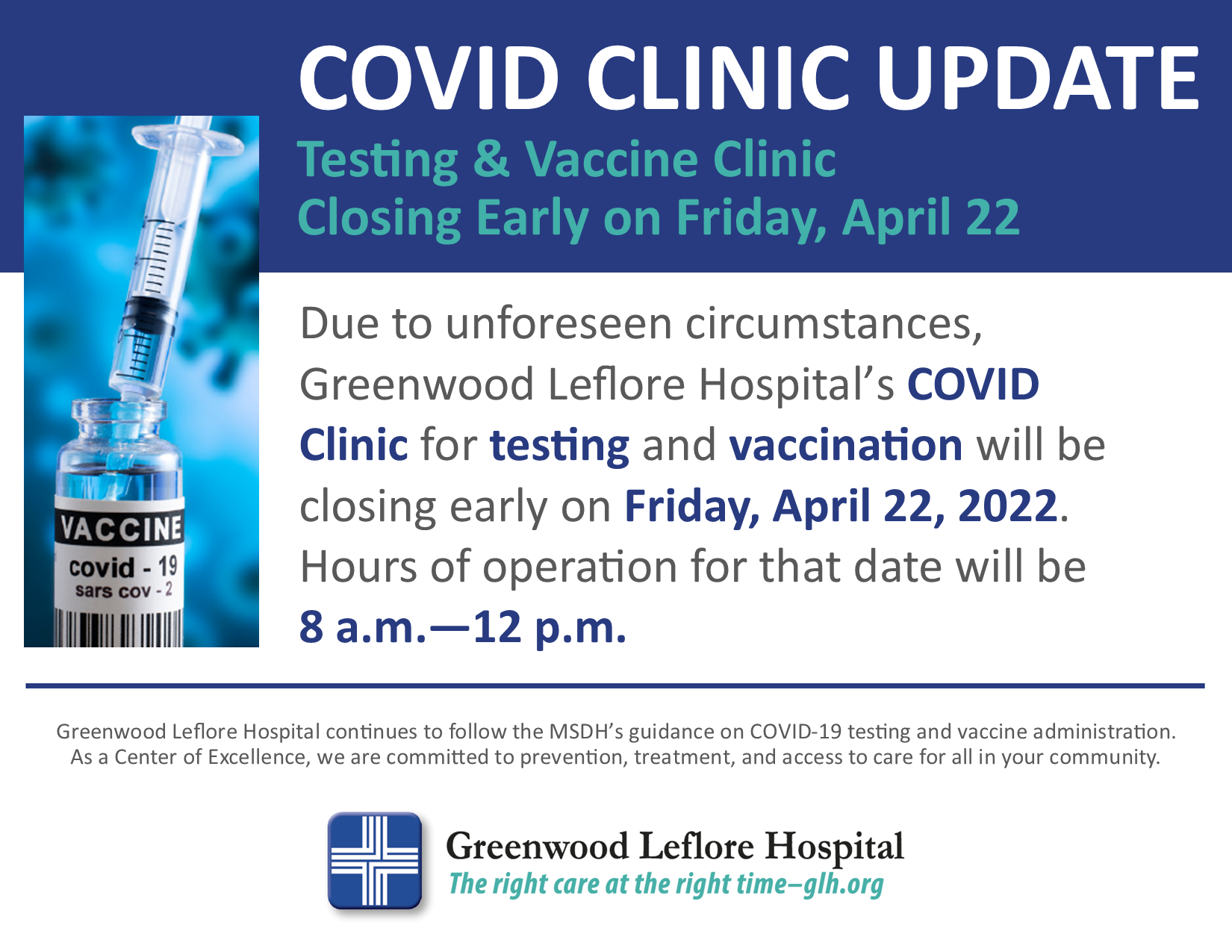 COVID CLINIC UPDATE

Testing & Vaccine Clinic
Closing Early on Friday, April 22

VACCINE
covid - 19
sars cov - 2

Due to unforeseen circumstances, Greenwood Leflore Hospital's COVID Clinic for testing and vaccination will be closing early on Friday, April 22, 2022. Hours of operation for that date will be 8 a.m.—12 p.m.

Greenwood Leflore Hospital continues to follow the MSDH's guidance on COVID-19 testing and vaccine administration. As a Center of Excellence, we are committed to prevention, treatment, and access to care for all in your community.

Greenwood Leflore Hospital
The right care at the right time–glh.org